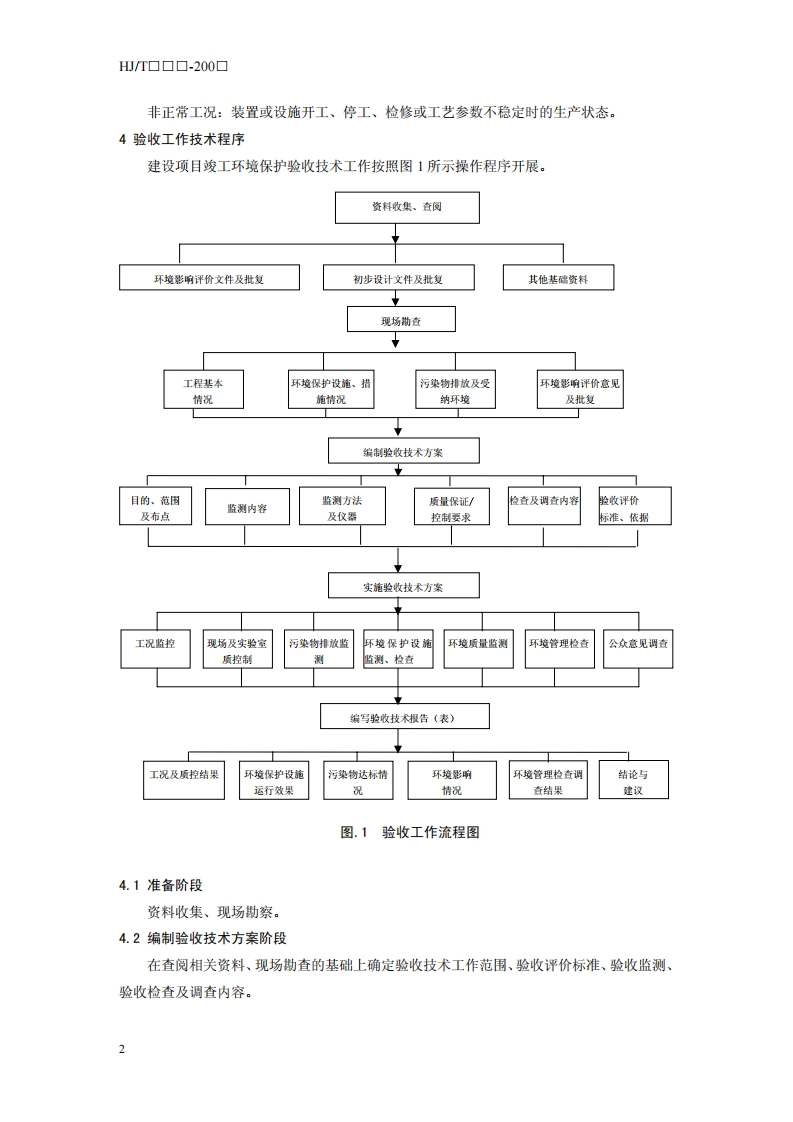 HJ/T□□□-200□

非正常工况：装置或设施开工、停工、检修或工艺参数不稳定时的生产状态。

4 验收工作技术程序

建设项目竣工环境保护验收技术工作按照图 1 所示操作程序开展。

资料收集、查阅

环境影响评价文件及批复

初步设计文件及批复

其他基础资料

现场勘查

工程基本情况

环境保护设施、措施情况

污染物排放及受纳环境

环境影响评价意见及批复

编制验收技术方案

目的、范围及布点

监测内容

监测方法及仪器

质量保证/控制要求

检查及调查内容

验收评价标准、依据

实施验收技术方案

工况监控

现场及实验室质控制

污染物排放监测

环境保护设施监测、检查

环境质量监测

环境管理检查

公众意见调查

编写验收技术报告（表）

工况及质控结果

环境保护设施运行效果

污染物达标情况

环境影响情况

环境管理检查调查结果

结论与建议

图.1 验收工作流程图

4.1 准备阶段

资料收集、现场勘察。

4.2 编制验收技术方案阶段

在查阅相关资料、现场勘查的基础上确定验收技术工作范围、验收评价标准、验收监测、验收检查及调查内容。

2